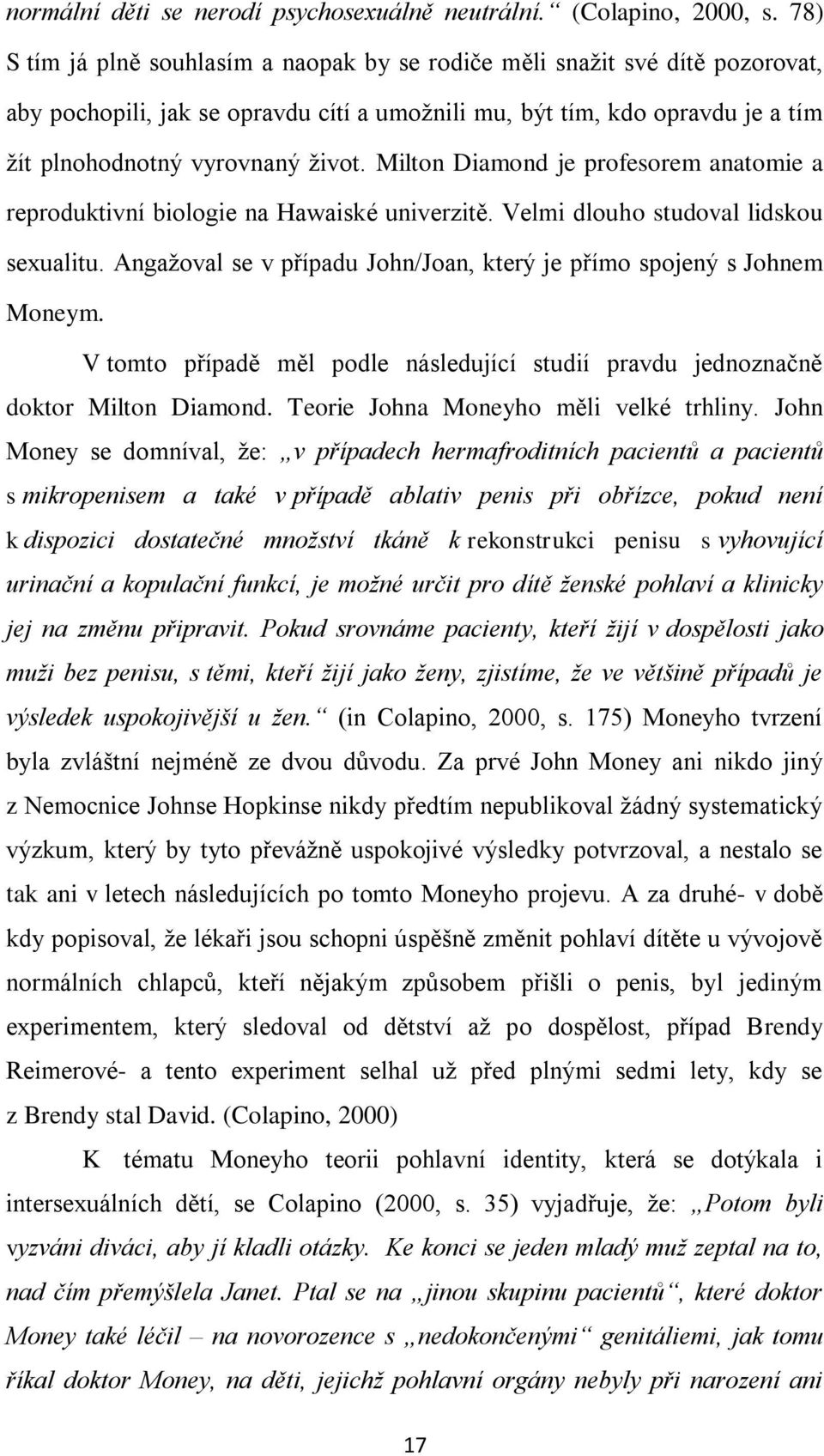 normální děti se nerodí psychosexuálně neutrální.“ (Colapino, 2000, s. 78) S tím já plně souhlasím a naopak by se rodiče měli snažit své dítě pozorovat, aby pochopili, jak se opravdu cítí a umožnili mu, být tím, kdo opravdu je a tím žít plnohodnotný vyrovnaný život. Milton Diamond je profesorem anatomie a reproduktivní biologie na Hawaiské univerzitě. Velmi dlouho studoval lidskou sexualitu. Angažoval se v případu John/Joan, který je přímo spojený s Johnem Moneym.

V tomto případě měl podle následující studií pravdu jednoznačně doktor Milton Diamond. Teorie Johna Moneyho měli velké trhliny. John Money se domníval, že: „v případech hermafroditních pacientů a pacientů s mikropenisem a také v případě ablativ penis při obřízce, pokud není k dispozici dostatečné množství tkáně k rekonstrukci penisu s vyhovující urinační a kopulační funkcí, je možné určit pro dítě ženské pohlaví a klinicky jej na změnu připravit. Pokud srovnáme pacienty, kteří žijí v dospělosti jako muži bez penisu, s těmi, kteří žijí jako ženy, zjistíme, že ve většině případů je výsledek uspokojivější u žen.“ (in Colapino, 2000, s. 175) Moneyho tvrzení byla zvláštní nejméně ze dvou důvodu. Za prvé John Money ani nikdo jiný z Nemocnice Johnse Hopkinse nikdy předtím nepublikoval žádný systematický výzkum, který by tyto převážně uspokojivé výsledky potvrzoval, a nestalo se tak ani v letech následujících po tomto Moneyho projevu. A za druhé- v době kdy popisoval, že lékaři jsou schopni úspěšně změnit pohlaví dítěte u vývojově normálních chlapců, kteří nějakým způsobem přišli o penis, byl jediným experimentem, který sledoval od dětství až po dospělost, případ Brendy Reimerové- a tento experiment selhal už před plnými sedmi lety, kdy se z Brendy stal David. (Colapino, 2000)

K tématu Moneyho teorii pohlavní identity, která se dotýkala i intersexuálních dětí, se Colapino (2000, s. 35) vyjadřuje, že: „Potom byli vyzváni diváci, aby jí kladli otázky. Ke konci se jeden mladý muž zeptal na to, nad čím přemýšlela Janet. Ptal se na „jinou skupinu pacientů“, které doktor Money také léčil – na novorozence s „nedokončenými“ genitáliemi, jak tomu říkal doktor Money, na děti, jejichž pohlavní orgány nebyly při narození ani

17